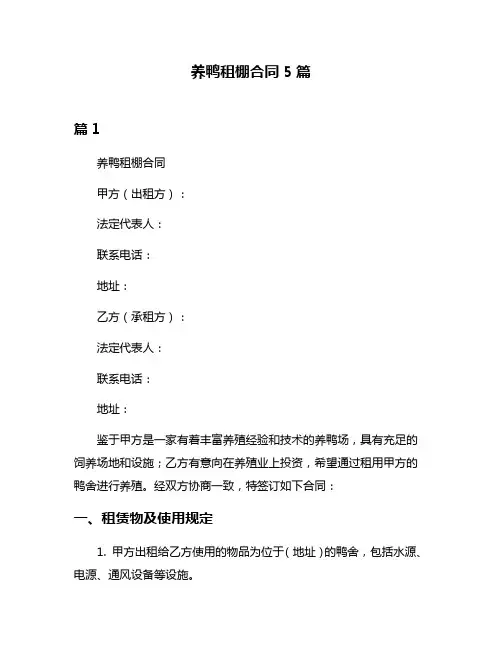 养鸭租棚合同 5 篇

篇 1

养鸭租棚合同

甲方（出租方）：

法定代表人：

联系电话：

地址：

乙方（承租方）：

法定代表人：

联系电话：

地址：

鉴于甲方是一家有着丰富养殖经验和技术的养鸭场，具有充足的饲养场地和设施；乙方有意向在养殖业上投资，希望通过租用甲方的鸭舍进行养殖。经双方协商一致，特签订如下合同：

一、租赁物及使用规定

1. 甲方出租给乙方使用的物品为位于（地址）的鸭舍，包括水源、电源、通风设备等设施。